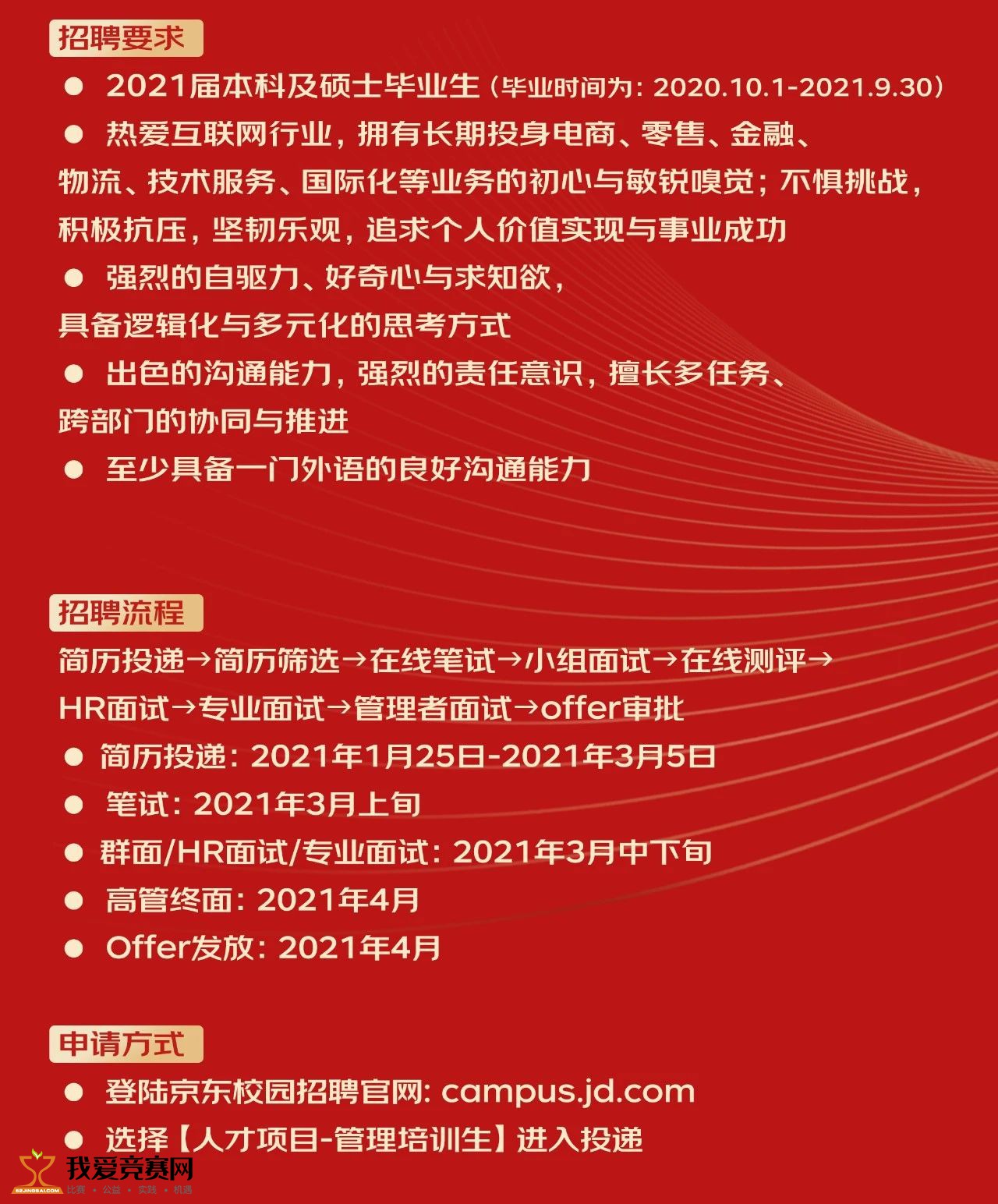 招聘要求

● 2021届本科及硕士毕业生（毕业时间为：2020.10.1-2021.9.30）

● 热爱互联网行业，拥有长期投身电商、零售、金融、物流、技术服务、国际化等业务的初心与敏锐嗅觉；不惧挑战，积极抗压，坚韧乐观，追求个人价值实现与事业成功

● 强烈的自驱力、好奇心与求知欲，具备逻辑化与多元化的思考方式

● 出色的沟通能力，强烈的责任意识，擅长多任务、跨部门的协同与推进

● 至少具备一门外语的良好沟通能力

招聘流程

简历投递→简历筛选→在线笔试→小组面试→在线测评→HR面试→专业面试→管理者面试→offer审批

● 简历投递：2021年1月25日-2021年3月5日

● 笔试：2021年3月上旬

● 群面/HR面试/专业面试：2021年3月中下旬

● 高管终面：2021年4月

● Offer发放：2021年4月

申请方式

● 登陆京东校园招聘官网: campus.jd.com

● 选择【人才项目-管理培训生】进入投递

我爱竞赛网
52JINGSAI.COM 比赛 • 公益 • 实践 • 机遇